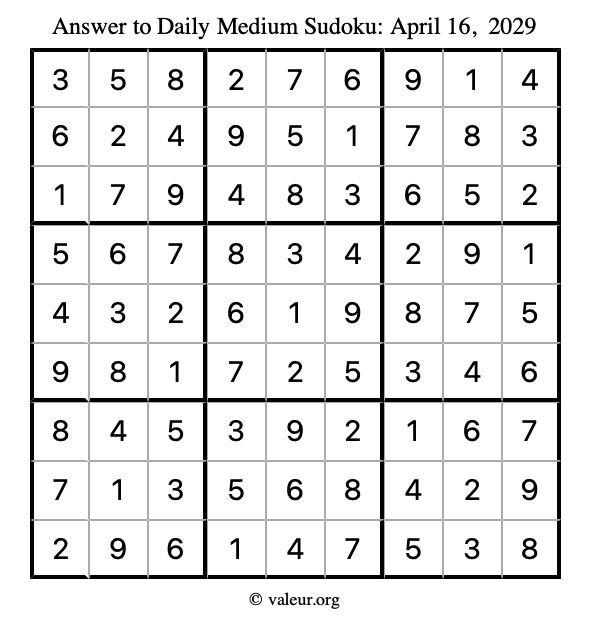 Answer to Daily Medium Sudoku: April 16, 2029

| | | | | | | | | |
|---|---|---|---|---|---|---|---|---|
| 3 | 5 | 8 | 2 | 7 | 6 | 9 | 1 | 4 |
| 6 | 2 | 4 | 9 | 5 | 1 | 7 | 8 | 3 |
| 1 | 7 | 9 | 4 | 8 | 3 | 6 | 5 | 2 |
| 5 | 6 | 7 | 8 | 3 | 4 | 2 | 9 | 1 |
| 4 | 3 | 2 | 6 | 1 | 9 | 8 | 7 | 5 |
| 9 | 8 | 1 | 7 | 2 | 5 | 3 | 4 | 6 |
| 8 | 4 | 5 | 3 | 9 | 2 | 1 | 6 | 7 |
| 7 | 1 | 3 | 5 | 6 | 8 | 4 | 2 | 9 |
| 2 | 9 | 6 | 1 | 4 | 7 | 5 | 3 | 8 |

© valeur.org